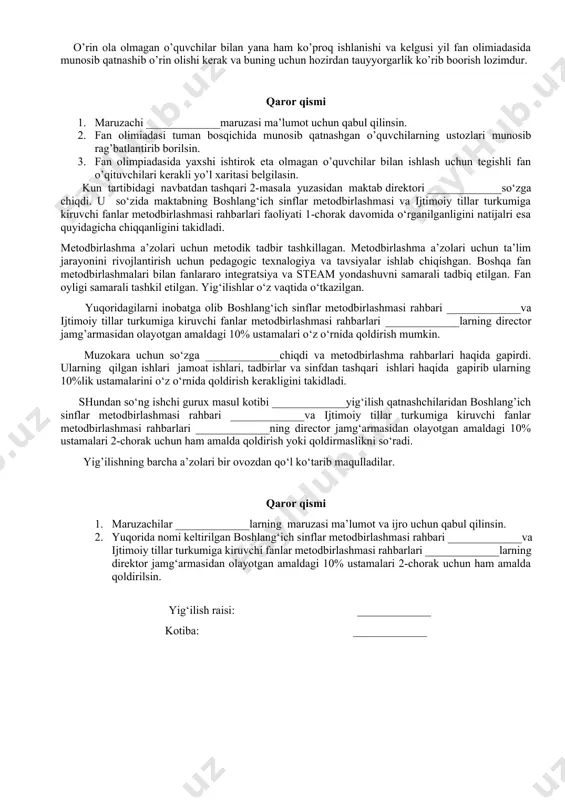 O'rin ola olmagan o'quvchilar bilan yana ham ko'proq ishlanishi va kelgusi yil fan olimiadasida munosib qatnashib o'rin olishi kerak va buning uchun hozirdan tauyyorgarlik ko'rib boorish lozimdur.

Qaror qismi

1. Maruzachi _____________maruzasi ma'lumot uchun qabul qilinsin.
2. Fan olimiadasi tuman bosqichida munosib qatnashgan o'quvchilarning ustozlari munosib rag'batlantirib borilsin.
3. Fan olimpiadasida yaxshi ishtirok eta olmagan o'quvchilar bilan ishlash uchun tegishli fan o'qituvchilari kerakli yo'l xaritasi belgilasin.

Kun tartibidagi navbatdan tashqari 2-masala yuzasidan maktab direktori _____________so'zga chiqdi. U so'zida maktabning Boshlang'ich sinflar metodbirlashmasi va Ijtimoiy tillar turkumiga kiruvchi fanlar metodbirlashmasi rahbarlari faoliyati 1-chorak davomida o'rganilganligini natijalri esa quyidagicha chiqqanligini takidladi.

Metodbirlashma a'zolari uchun metodik tadbir tashkillagan. Metodbirlashma a'zolari uchun ta'lim jarayonini rivojlantirish uchun pedagogic texnalogiya va tavsiyalar ishlab chiqishgan. Boshqa fan metodbirlashmalari bilan fanlararo integratsiya va STEAM yondashuvni samarali tadbiq etilgan. Fan oyligi samarali tashkil etilgan. Yig'ilishlar o'z vaqtida o'tkazilgan.

Yuqoridagilarni inobatga olib Boshlang'ich sinflar metodbirlashmasi rahbari _____________va Ijtimoiy tillar turkumiga kiruvchi fanlar metodbirlashmasi rahbarlari _____________larning director jamg'armasidan olayotgan amaldagi 10% ustamalari o'z o'rnida qoldirish mumkin.

Muzokara uchun so'zga _____________chiqdi va metodbirlashma rahbarlari haqida gapirdi. Ularning qilgan ishlari jamoat ishlari, tadbirlar va sinfdan tashqari ishlari haqida gapirib ularning 10%lik ustamalarini o'z o'rnida qoldirish kerakligini takidladi.

SHundan so'ng ishchi gurux masul kotibi _____________yig'ilish qatnashchilaridan Boshlang'ich sinflar metodbirlashmasi rahbari _____________va Ijtimoiy tillar turkumiga kiruvchi fanlar metodbirlashmasi rahbarlari _____________ning director jamg'armasidan olayotgan amaldagi 10% ustamalari 2-chorak uchun ham amalda qoldirish yoki qoldirmaslikni so'radi.

Yig'ilishning barcha a'zolari bir ovozdan qo'l ko'tarib maqulladilar.

Qaror qismi

1. Maruzachilar _____________larning maruzasi ma'lumot va ijro uchun qabul qilinsin.
2. Yuqorida nomi keltirilgan Boshlang'ich sinflar metodbirlashmasi rahbari _____________va Ijtimoiy tillar turkumiga kiruvchi fanlar metodbirlashmasi rahbarlari _____________larning direktor jamg'armasidan olayotgan amaldagi 10% ustamalari 2-chorak uchun ham amalda qoldirilsin.

Yig'ilish raisi: _____________

Kotiba: _____________